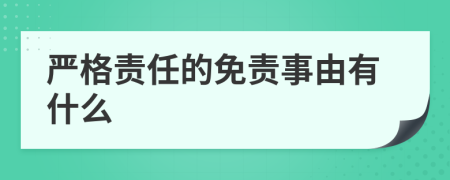 严格责任的免责事由有什么